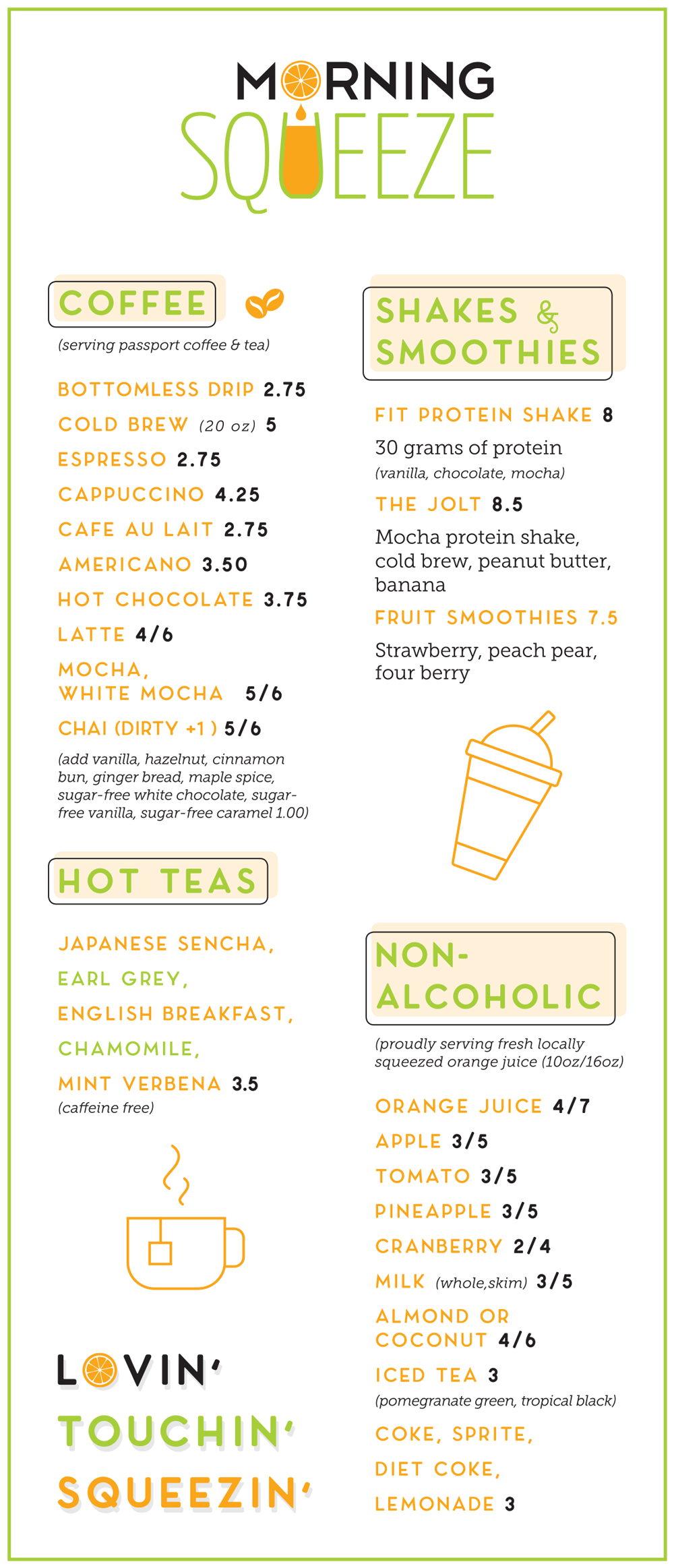 MORNING SQUEEZE

COFFEE
(serving passport coffee & tea)

BOTTOMLESS DRIP 2.75
COLD BREW (20 oz) 5
ESPRESSO 2.75
CAPPUCCINO 4.25
CAFE AU LAIT 2.75
AMERICANO 3.50
HOT CHOCOLATE 3.75
LATTE 4/6
MOCHA, WHITE MOCHA 5/6
CHAI (DIRTY +1) 5/6
(add vanilla, hazelnut, cinnamon bun, ginger bread, maple spice, sugar-free white chocolate, sugar-free vanilla, sugar-free caramel 1.00)

HOT TEAS

JAPANESE SENCHA,
EARL GREY,
ENGLISH BREAKFAST,
CHAMOMILE,
MINT VERBENA 3.5
(caffeine free)

LOVIN' TOUCHIN' SQUEEZIN'

SHAKES & SMOOTHIES

FIT PROTEIN SHAKE 8
30 grams of protein
(vanilla, chocolate, mocha)
THE JOLT 8.5
Mocha protein shake, cold brew, peanut butter, banana
FRUIT SMOOTHIES 7.5
Strawberry, peach pear, four berry

NON-ALCOHOLIC
(proudly serving fresh locally squeezed orange juice (10oz/16oz)

ORANGE JUICE 4/7
APPLE 3/5
TOMATO 3/5
PINEAPPLE 3/5
CRANBERRY 2/4
MILK (whole,skim) 3/5
ALMOND OR COCONUT 4/6
ICED TEA 3
(pomegranate green, tropical black)
COKE, SPRITE,
DIET COKE,
LEMONADE 3